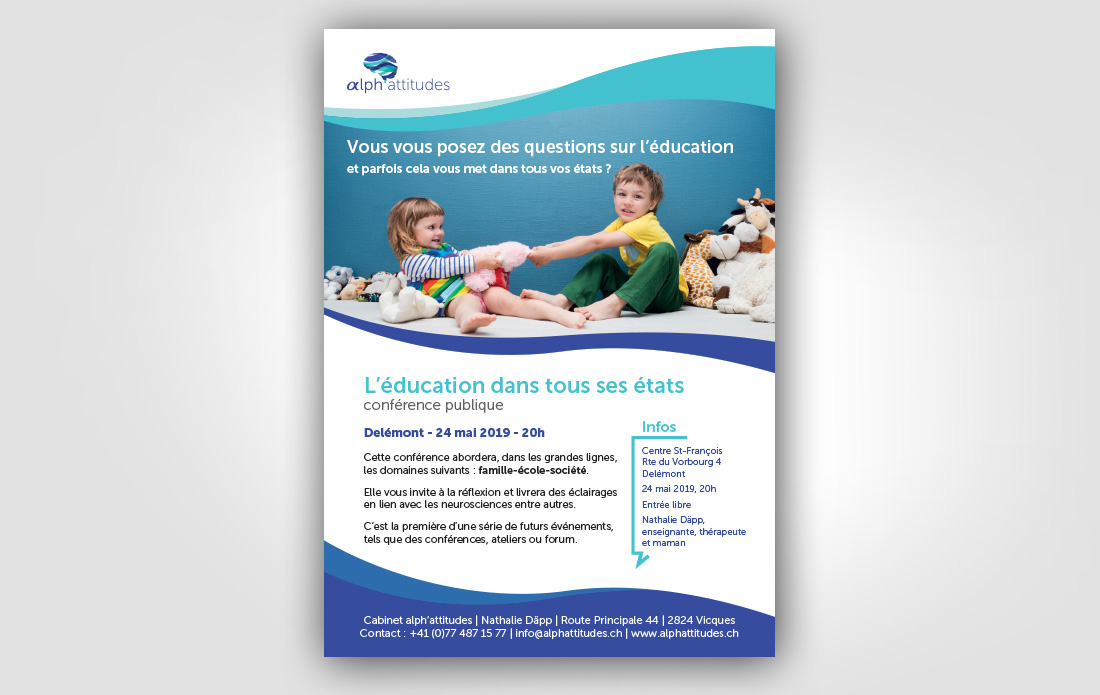 αlph'attitudes

Vous vous posez des questions sur l'éducation
et parfois cela vous met dans tous vos états ?

L'éducation dans tous ses états
conférence publique

Delémont - 24 mai 2019 - 20h

Cette conférence abordera, dans les grandes lignes, les domaines suivants : famille-école-société.

Elle vous invite à la réflexion et livrera des éclairages en lien avec les neurosciences entre autres.

C'est la première d'une série de futurs événements, tels que des conférences, ateliers ou forum.

Infos

Centre St-François
Rte du Vorbourg 4
Delémont

24 mai 2019, 20h

Entrée libre

Nathalie Däpp, enseignante, thérapeute et maman

Cabinet alph'attitudes | Nathalie Däpp | Route Principale 44 | 2824 Vicques
Contact : +41 (0)77 487 15 77 | info@alphattitudes.ch | www.alphattitudes.ch